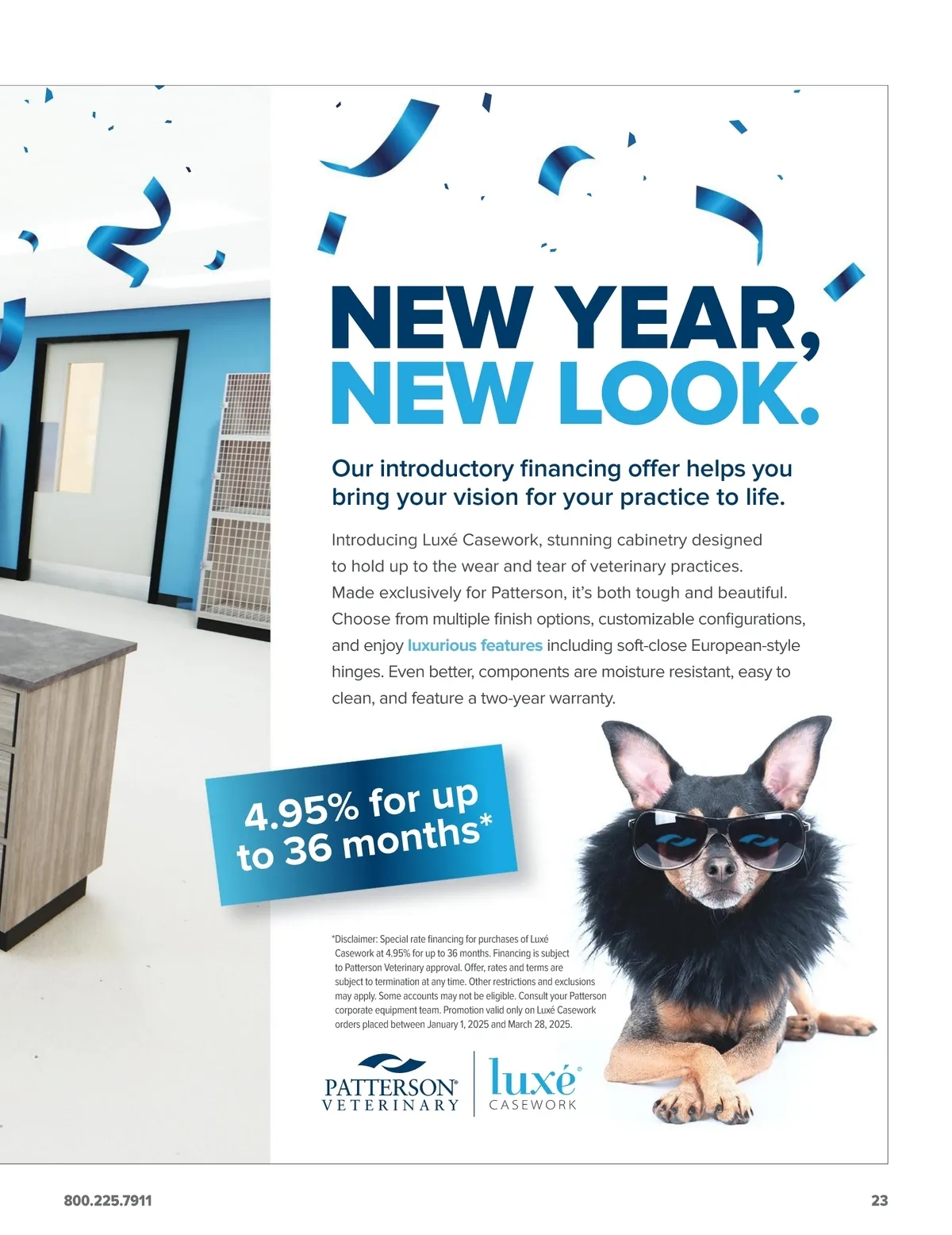 NEW YEAR,
NEW LOOK.

Our introductory financing offer helps you bring your vision for your practice to life.

Introducing Luxé Casework, stunning cabinetry designed to hold up to the wear and tear of veterinary practices. Made exclusively for Patterson, it's both tough and beautiful. Choose from multiple finish options, customizable configurations, and enjoy luxurious features including soft-close European-style hinges. Even better, components are moisture resistant, easy to clean, and feature a two-year warranty.

4.95% for up to 36 months*

*Disclaimer: Special rate financing for purchases of Luxé Casework at 4.95% for up to 36 months. Financing is subject to Patterson Veterinary approval. Offer, rates and terms are subject to termination at any time. Other restrictions and exclusions may apply. Some accounts may not be eligible. Consult your Patterson corporate equipment team. Promotion valid only on Luxé Casework orders placed between January 1, 2025 and March 28, 2025.

PATTERSON®
VETERINARY

luxé®
CASEWORK

800.225.7911

23